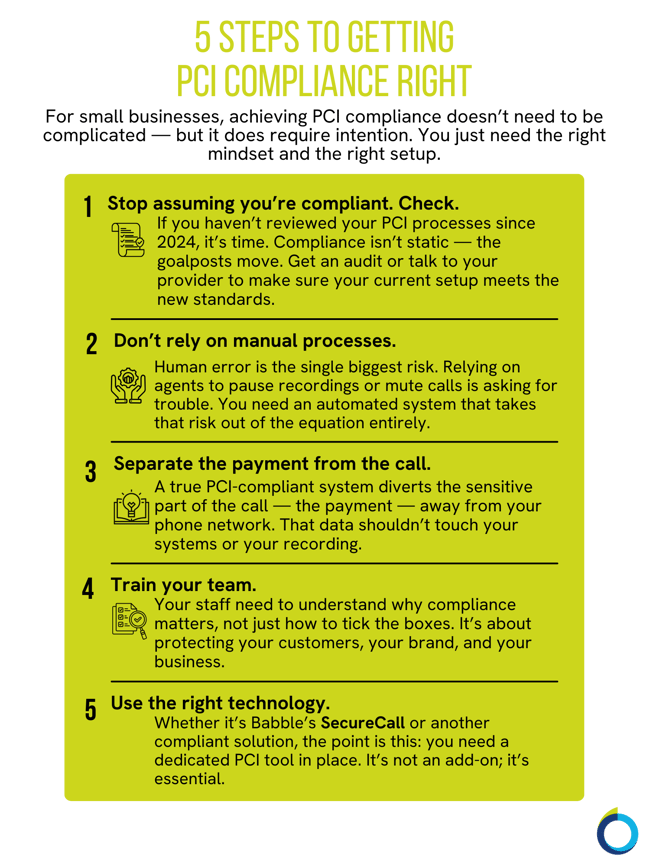 5 STEPS TO GETTING PCI COMPLIANCE RIGHT

For small businesses, achieving PCI compliance doesn't need to be complicated — but it does require intention. You just need the right mindset and the right setup.

1 Stop assuming you're compliant. Check.

If you haven't reviewed your PCI processes since 2024, it's time. Compliance isn't static — the goalposts move. Get an audit or talk to your provider to make sure your current setup meets the new standards.

2 Don't rely on manual processes.

Human error is the single biggest risk. Relying on agents to pause recordings or mute calls is asking for trouble. You need an automated system that takes that risk out of the equation entirely.

3 Separate the payment from the call.

A true PCI-compliant system diverts the sensitive part of the call — the payment — away from your phone network. That data shouldn't touch your systems or your recording.

4 Train your team.

Your staff need to understand why compliance matters, not just how to tick the boxes. It's about protecting your customers, your brand, and your business.

5 Use the right technology.

Whether it's Babble's SecureCall or another compliant solution, the point is this: you need a dedicated PCI tool in place. It's not an add-on; it's essential.